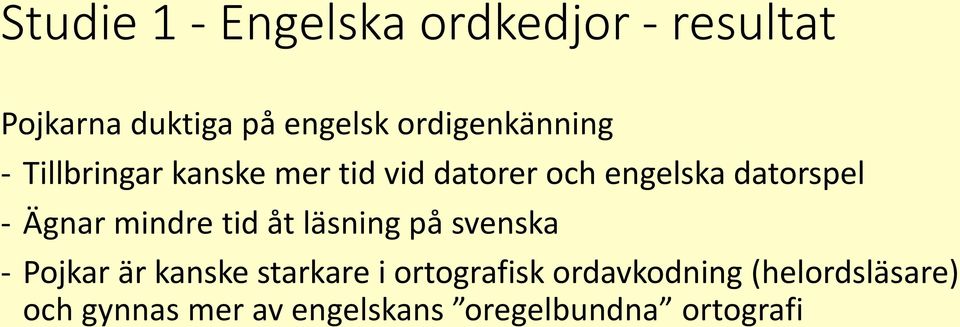 Studie 1 - Engelska ordkedjor - resultat

Pojkarna duktiga på engelsk ordigenkänning

- Tillbringar kanske mer tid vid datorer och engelska datorspel

- Ägnar mindre tid åt läsning på svenska

- Pojkar är kanske starkare i ortografisk ordavkodning (helordsläsare) och gynnas mer av engelskans ”oregelbundna” ortografi